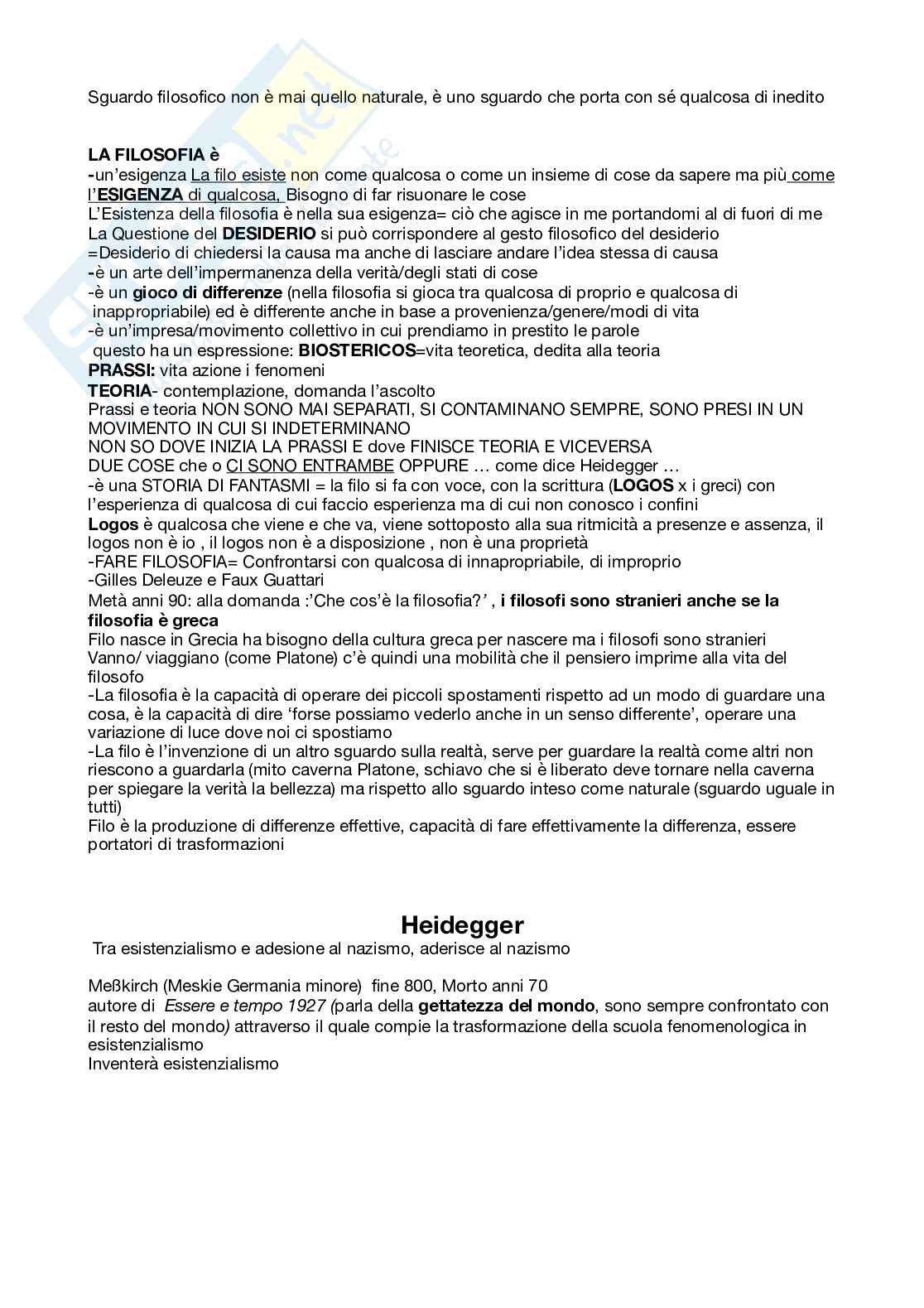 Sguardo filosofico non è mai quello naturale, è uno sguardo che porta con sé qualcosa di inedito

LA FILOSOFIA è
-un'esigenza La filo esiste non come qualcosa o come un insieme di cose da sapere ma più come l'ESIGENZA di qualcosa, Bisogno di far risuonare le cose
L'Esistenza della filosofia è nella sua esigenza= ciò che agisce in me portandomi al di fuori di me
La Questione del DESIDERIO si può corrispondere al gesto filosofico del desiderio
=Desiderio di chiedersi la causa ma anche di lasciare andare l'idea stessa di causa
-è un arte dell'impermanenza della verità/degli stati di cose
-è un gioco di differenze (nella filosofia si gioca tra qualcosa di proprio e qualcosa di inappropriabile) ed è differente anche in base a provenienza/genere/modi di vita
-è un'impresa/movimento collettivo in cui prendiamo in prestito le parole
questo ha un espressione: BIOSTERICOS=vita teoretica, dedita alla teoria
PRASSI: vita azione i fenomeni
TEORIA- contemplazione, domanda l'ascolto
Prassi e teoria NON SONO MAI SEPARATI, SI CONTAMINANO SEMPRE, SONO PRESI IN UN MOVIMENTO IN CUI SI INDETERMINANO
NON SO DOVE INIZIA LA PRASSI E dove FINISCE TEORIA E VICEVERSA
DUE COSE che o CI SONO ENTRAMBE OPPURE … come dice Heidegger …
-è una STORIA DI FANTASMI = la filo si fa con voce, con la scrittura (LOGOS x i greci) con l'esperienza di qualcosa di cui faccio esperienza ma di cui non conosco i confini
Logos è qualcosa che viene e che va, viene sottoposto alla sua ritmicità a presenze e assenza, il logos non è io , il logos non è a disposizione , non è una proprietà
-FARE FILOSOFIA= Confrontarsi con qualcosa di innapropriabile, di improprio
-Gilles Deleuze e Faux Guattari
Metà anni 90: alla domanda :'Che cos'è la filosofia?' , i filosofi sono stranieri anche se la filosofia è greca
Filo nasce in Grecia ha bisogno della cultura greca per nascere ma i filosofi sono stranieri
Vanno/ viaggiano (come Platone) c'è quindi una mobilità che il pensiero imprime alla vita del filosofo
-La filosofia è la capacità di operare dei piccoli spostamenti rispetto ad un modo di guardare una cosa, è la capacità di dire 'forse possiamo vederlo anche in un senso differente', operare una variazione di luce dove noi ci spostiamo
-La filo è l'invenzione di un altro sguardo sulla realtà, serve per guardare la realtà come altri non riescono a guardarla (mito caverna Platone, schiavo che si è liberato deve tornare nella caverna per spiegare la verità la bellezza) ma rispetto allo sguardo inteso come naturale (sguardo uguale in tutti)
Filo è la produzione di differenze effettive, capacità di fare effettivamente la differenza, essere portatori di trasformazioni

Heidegger
Tra esistenzialismo e adesione al nazismo, aderisce al nazismo

Meßkirch (Meskie Germania minore) fine 800, Morto anni 70
autore di Essere e tempo 1927 (parla della gettatezza del mondo, sono sempre confrontato con il resto del mondo) attraverso il quale compie la trasformazione della scuola fenomenologica in esistenzialismo
Inventerà esistenzialismo